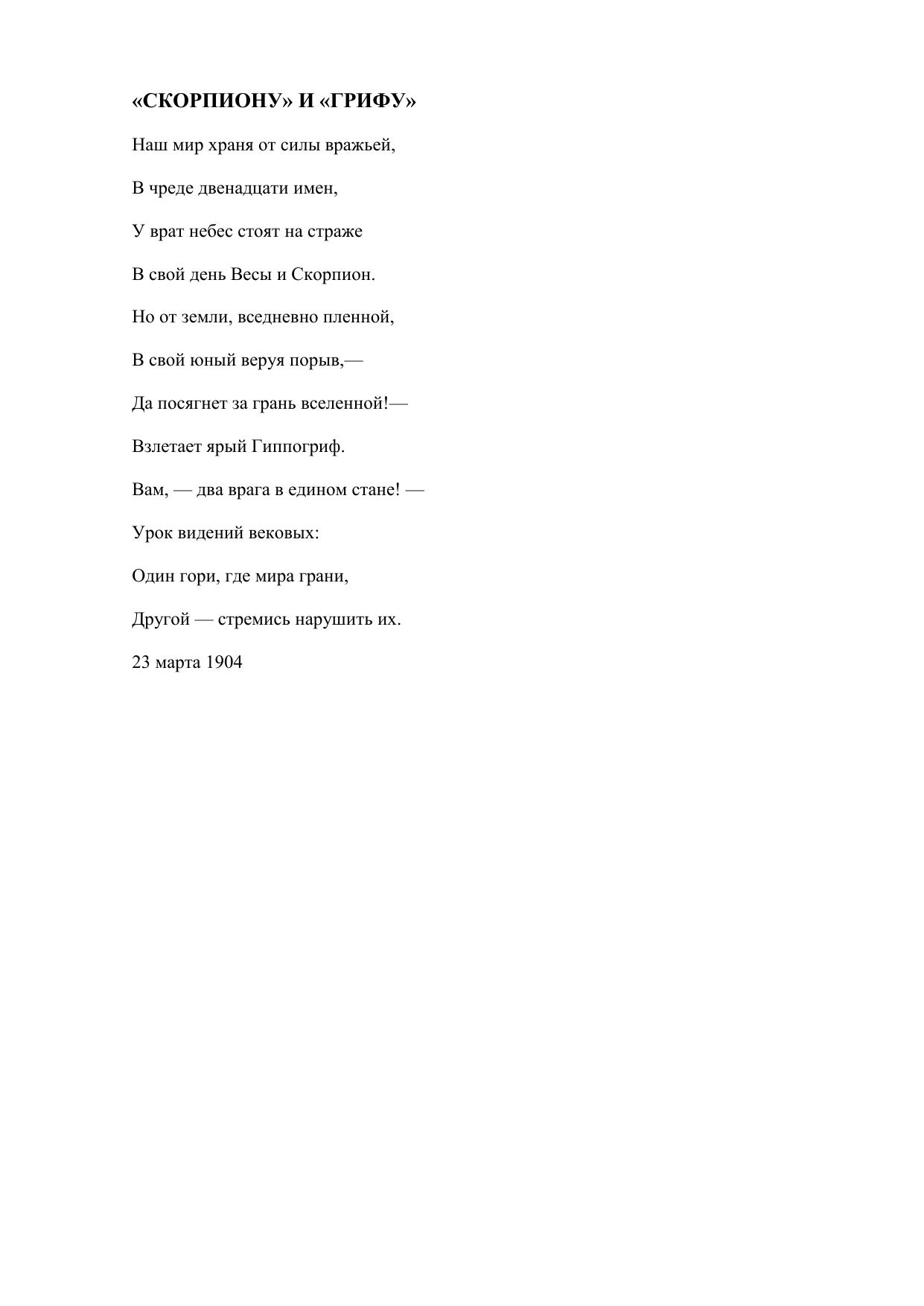 «СКОРПИОНУ» И «ГРИФУ»

Наш мир храня от силы вражьей,

В чреде двенадцати имен,

У врат небес стоят на страже

В свой день Весы и Скорпион.

Но от земли, вседневно пленной,

В свой юный веруя порыв,—

Да посягнет за грань вселенной!—

Взлетает ярый Гиппогриф.

Вам, — два врага в едином стане! —

Урок видений вековых:

Один гори, где мира грани,

Другой — стремись нарушить их.

23 марта 1904